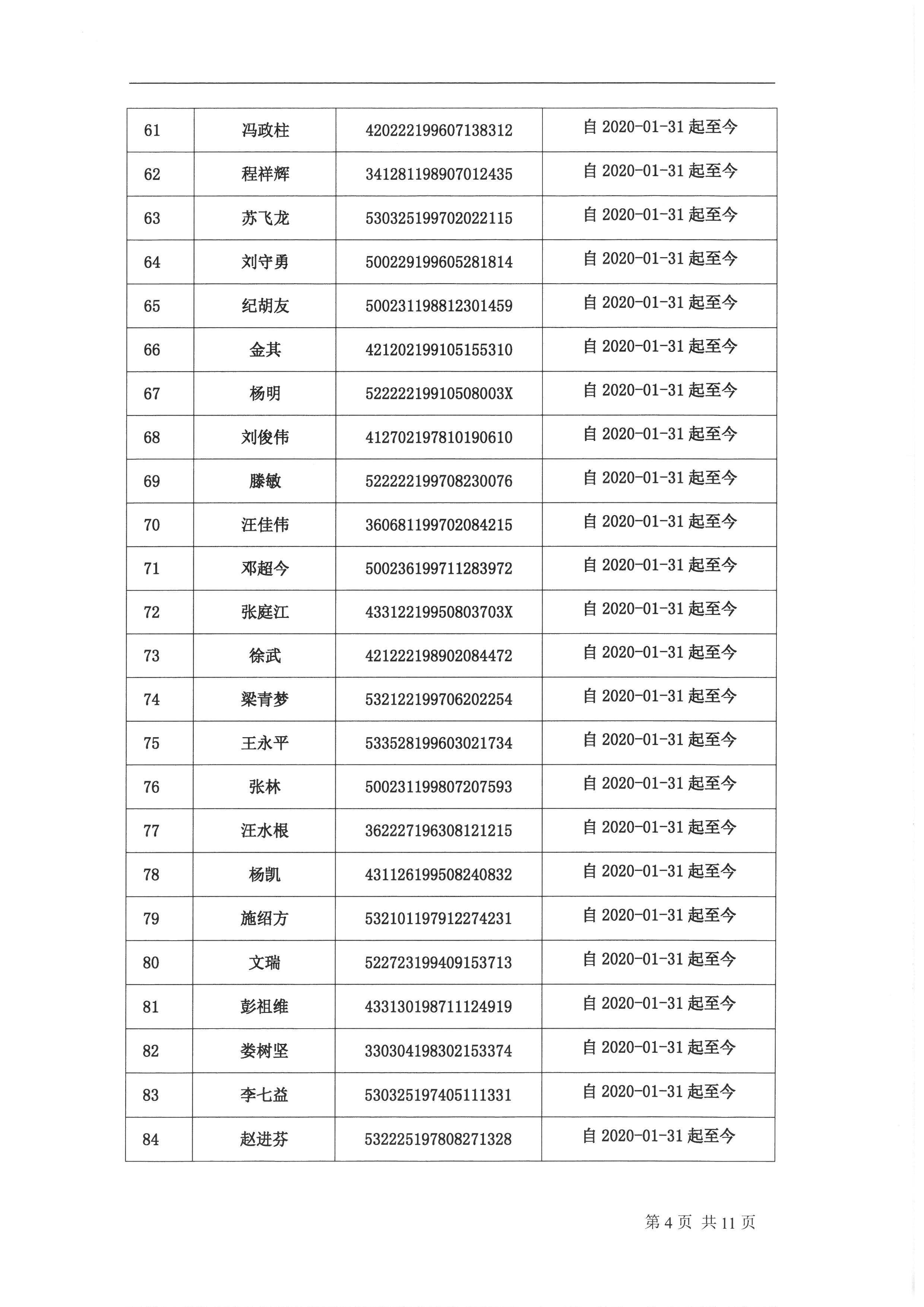 | 61 | 冯政柱 | 420222199607138312 | 自 2020-01-31 起至今 |
|---|---|---|---|
| 62 | 程祥辉 | 341281198907012435 | 自 2020-01-31 起至今 |
| 63 | 苏飞龙 | 530325199702022115 | 自 2020-01-31 起至今 |
| 64 | 刘守勇 | 500229199605281814 | 自 2020-01-31 起至今 |
| 65 | 纪胡友 | 500231198812301459 | 自 2020-01-31 起至今 |
| 66 | 金其 | 421202199105155310 | 自 2020-01-31 起至今 |
| 67 | 杨明 | 52222219910508003X | 自 2020-01-31 起至今 |
| 68 | 刘俊伟 | 412702197810190610 | 自 2020-01-31 起至今 |
| 69 | 滕敏 | 522222199708230076 | 自 2020-01-31 起至今 |
| 70 | 汪佳伟 | 360681199702084215 | 自 2020-01-31 起至今 |
| 71 | 邓超今 | 500236199711283972 | 自 2020-01-31 起至今 |
| 72 | 张庭江 | 43312219950803703X | 自 2020-01-31 起至今 |
| 73 | 徐武 | 421222198902084472 | 自 2020-01-31 起至今 |
| 74 | 梁青梦 | 532122199706202254 | 自 2020-01-31 起至今 |
| 75 | 王永平 | 533528199603021734 | 自 2020-01-31 起至今 |
| 76 | 张林 | 500231199807207593 | 自 2020-01-31 起至今 |
| 77 | 汪水根 | 362227196308121215 | 自 2020-01-31 起至今 |
| 78 | 杨凯 | 431126199508240832 | 自 2020-01-31 起至今 |
| 79 | 施绍方 | 532101197912274231 | 自 2020-01-31 起至今 |
| 80 | 文瑞 | 522723199409153713 | 自 2020-01-31 起至今 |
| 81 | 彭祖维 | 433130198711124919 | 自 2020-01-31 起至今 |
| 82 | 娄树坚 | 330304198302153374 | 自 2020-01-31 起至今 |
| 83 | 李七益 | 530325197405111331 | 自 2020-01-31 起至今 |
| 84 | 赵进芬 | 532225197808271328 | 自 2020-01-31 起至今 |

第 4 页 共 11 页